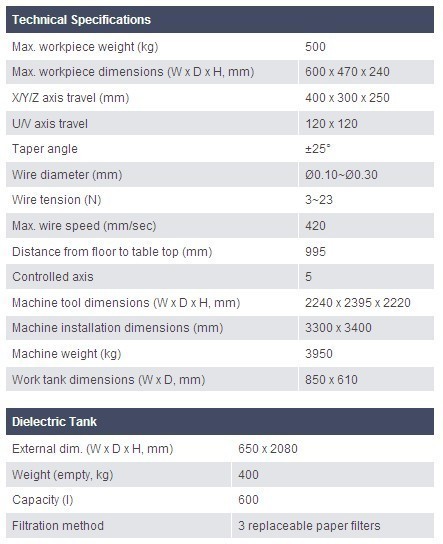 | Technical Specifications | |
|---|---|
| Max. workpiece weight (kg) | 500 |
| Max. workpiece dimensions (W x D x H, mm) | 600 x 470 x 240 |
| X/Y/Z axis travel (mm) | 400 x 300 x 250 |
| U/V axis travel | 120 x 120 |
| Taper angle | ±25° |
| Wire diameter (mm) | Ø0.10~Ø0.30 |
| Wire tension (N) | 3~23 |
| Max. wire speed (mm/sec) | 420 |
| Distance from floor to table top (mm) | 995 |
| Controlled axis | 5 |
| Machine tool dimensions (W x D x H, mm) | 2240 x 2395 x 2220 |
| Machine installation dimensions (mm) | 3300 x 3400 |
| Machine weight (kg) | 3950 |
| Work tank dimensions (W x D, mm) | 850 x 610 |

| Dielectric Tank | |
|---|---|
| External dim. (W x D x H, mm) | 650 x 2080 |
| Weight (empty, kg) | 400 |
| Capacity (l) | 600 |
| Filtration method | 3 replaceable paper filters |